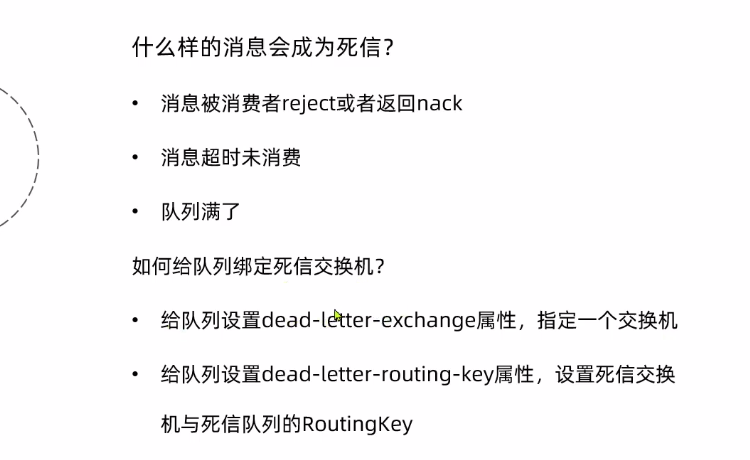 什么样的消息会成为死信？

• 消息被消费者reject或者返回nack

• 消息超时未消费

• 队列满了

如何给队列绑定死信交换机？

• 给队列设置dead-letter-exchange属性，指定一个交换机

• 给队列设置dead-letter-routing-key属性，设置死信交换机与死信队列的RoutingKey